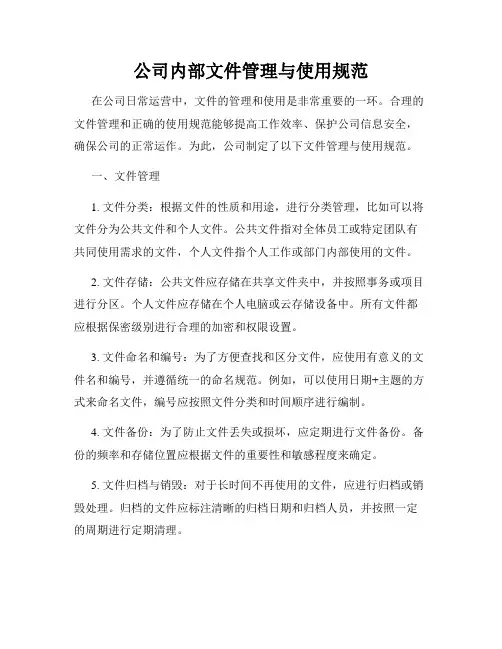 公司内部文件管理与使用规范

在公司日常运营中，文件的管理和使用是非常重要的一环。合理的文件管理和正确的使用规范能够提高工作效率、保护公司信息安全，确保公司的正常运作。为此，公司制定了以下文件管理与使用规范。

一、文件管理

1. 文件分类：根据文件的性质和用途，进行分类管理，比如可以将文件分为公共文件和个人文件。公共文件指对全体员工或特定团队有共同使用需求的文件，个人文件指个人工作或部门内部使用的文件。

2. 文件存储：公共文件应存储在共享文件夹中，并按照事务或项目进行分区。个人文件应存储在个人电脑或云存储设备中。所有文件都应根据保密级别进行合理的加密和权限设置。

3. 文件命名和编号：为了方便查找和区分文件，应使用有意义的文件名和编号，并遵循统一的命名规范。例如，可以使用日期+主题的方式来命名文件，编号应按照文件分类和时间顺序进行编制。

4. 文件备份：为了防止文件丢失或损坏，应定期进行文件备份。备份的频率和存储位置应根据文件的重要性和敏感程度来确定。

5. 文件归档与销毁：对于长时间不再使用的文件，应进行归档或销毁处理。归档的文件应标注清晰的归档日期和归档人员，并按照一定的周期进行定期清理。